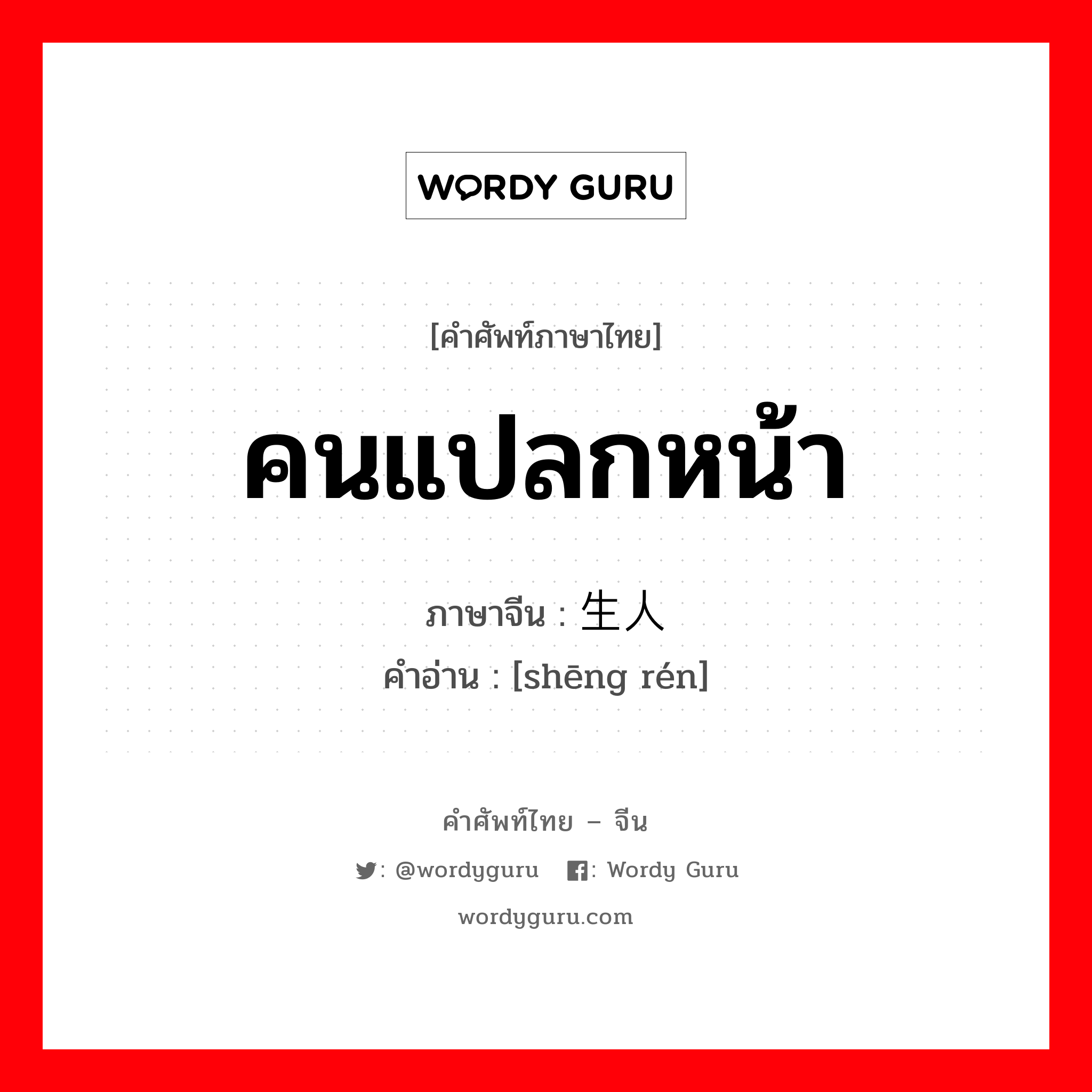 WORDY GURU

[คำศัพท์ภาษาไทย]

คนแปลกหน้า

ภาษาจีน : 生人
คำอ่าน : [shēng rén]

คำศัพท์ไทย – จีน

: @wordyguru : Wordy Guru

wordyguru.com